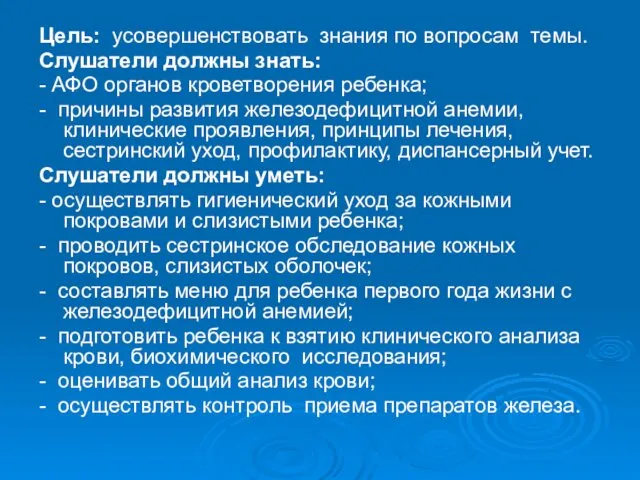 Цель: усовершенствовать знания по вопросам темы.
Слушатели должны знать:
- АФО органов кроветворения ребенка;
- причины развития железодефицитной анемии, клинические проявления, принципы лечения, сестринский уход, профилактику, диспансерный учет.
Слушатели должны уметь:
- осуществлять гигиенический уход за кожными покровами и слизистыми ребенка;
- проводить сестринское обследование кожных покровов, слизистых оболочек;
- составлять меню для ребенка первого года жизни с железодефицитной анемией;
- подготовить ребенка к взятию клинического анализа крови, биохимического исследования;
- оценивать общий анализ крови;
- осуществлять контроль приема препаратов железа.